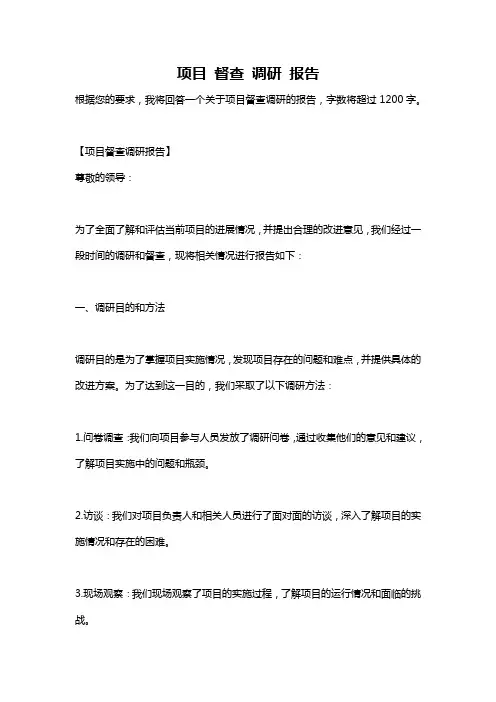 项目 督查 调研 报告

根据您的要求，我将回答一个关于项目督查调研的报告，字数将超过 1200 字。

【项目督查调研报告】

尊敬的领导：

为了全面了解和评估当前项目的进展情况，并提出合理的改进意见，我们经过一段时间的调研和督查，现将相关情况进行报告如下：

一、调研目的和方法

调研目的是为了掌握项目实施情况，发现项目存在的问题和难点，并提供具体的改进方案。为了达到这一目的，我们采取了以下调研方法：

1.问卷调查：我们向项目参与人员发放了调研问卷，通过收集他们的意见和建议，了解项目实施中的问题和瓶颈。

2.访谈：我们对项目负责人和相关人员进行了面对面的访谈，深入了解项目的实施情况和存在的困难。

3.现场观察：我们现场观察了项目的实施过程，了解项目的运行情况和面临的挑战。